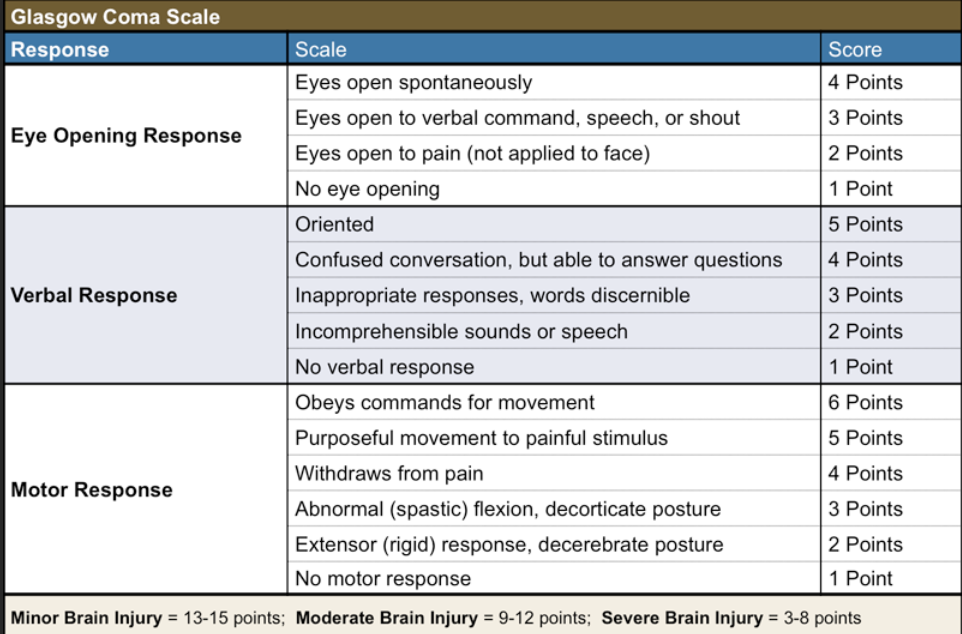 Glasgow Coma Scale

| Response | Scale | Score |
|---|---|---|
| Eye Opening Response | Eyes open spontaneously | 4 Points |
| | Eyes open to verbal command, speech, or shout | 3 Points |
| | Eyes open to pain (not applied to face) | 2 Points |
| | No eye opening | 1 Point |
| Verbal Response | Oriented | 5 Points |
| | Confused conversation, but able to answer questions | 4 Points |
| | Inappropriate responses, words discernible | 3 Points |
| | Incomprehensible sounds or speech | 2 Points |
| | No verbal response | 1 Point |
| Motor Response | Obeys commands for movement | 6 Points |
| | Purposeful movement to painful stimulus | 5 Points |
| | Withdraws from pain | 4 Points |
| | Abnormal (spastic) flexion, decorticate posture | 3 Points |
| | Extensor (rigid) response, decerebrate posture | 2 Points |
| | No motor response | 1 Point |

Minor Brain Injury = 13-15 points; Moderate Brain Injury = 9-12 points; Severe Brain Injury = 3-8 points